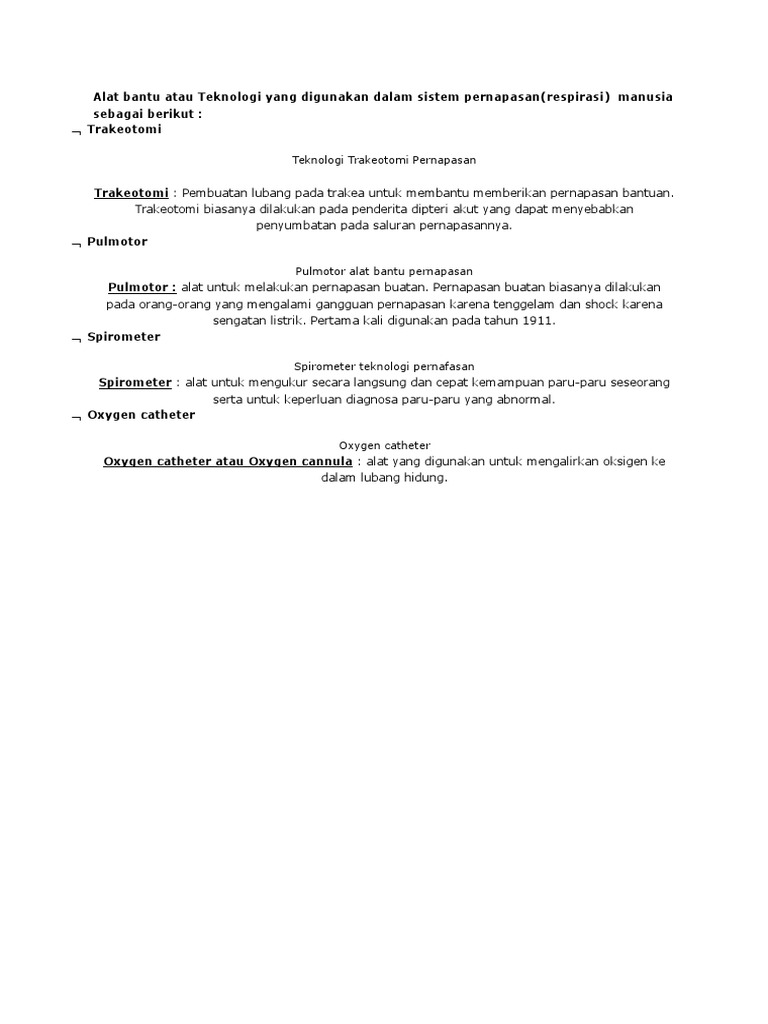 Alat bantu atau Teknologi yang digunakan dalam sistem pernapasan(respirasi) manusia sebagai berikut :

¬ Trakeotomi

Teknologi Trakeotomi Pernapasan

Trakeotomi : Pembuatan lubang pada trakea untuk membantu memberikan pernapasan bantuan. Trakeotomi biasanya dilakukan pada penderita dipteri akut yang dapat menyebabkan penyumbatan pada saluran pernapasannya.

¬ Pulmotor

Pulmotor alat bantu pernapasan

Pulmotor : alat untuk melakukan pernapasan buatan. Pernapasan buatan biasanya dilakukan pada orang-orang yang mengalami gangguan pernapasan karena tenggelam dan shock karena sengatan listrik. Pertama kali digunakan pada tahun 1911.

¬ Spirometer

Spirometer teknologi pernafasan

Spirometer : alat untuk mengukur secara langsung dan cepat kemampuan paru-paru seseorang serta untuk keperluan diagnosa paru-paru yang abnormal.

¬ Oxygen catheter

Oxygen catheter

Oxygen catheter atau Oxygen cannula : alat yang digunakan untuk mengalirkan oksigen ke dalam lubang hidung.